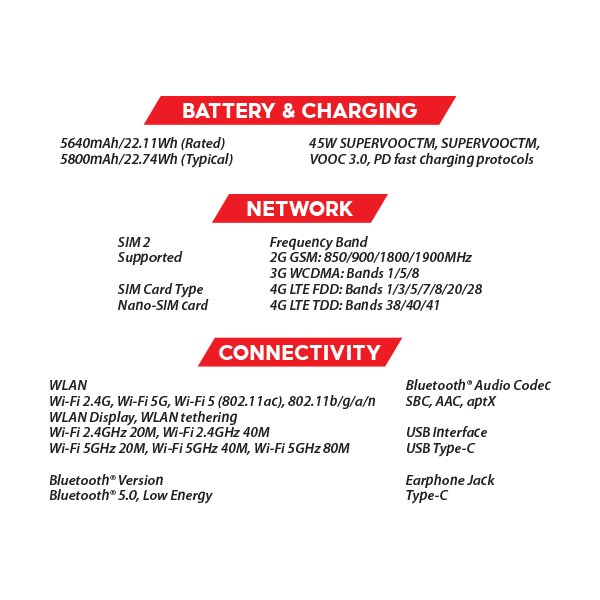 BATTERY & CHARGING

5640mAh/22.11Wh (Rated)
5800mAh/22.74Wh (Typical)

45W SUPERVOOCTM, SUPERVOOCTM, VOOC 3.0, PD fast charging protocols

NETWORK

SIM 2
Supported

SIM Card Type
Nano-SIM card

Frequency Band
2G GSM: 850/900/1800/1900MHz
3G WCDMA: Bands 1/5/8
4G LTE FDD: Bands 1/3/5/7/8/20/28
4G LTE TDD: Bands 38/40/41

CONNECTIVITY

WLAN
Wi-Fi 2.4G, Wi-Fi 5G, Wi-Fi 5 (802.11ac), 802.11b/g/a/n
WLAN Display, WLAN tethering
Wi-Fi 2.4GHz 20M, Wi-Fi 2.4GHz 40M
Wi-Fi 5GHz 20M, Wi-Fi 5GHz 40M, Wi-Fi 5GHz 80M

Bluetooth® Version
Bluetooth® 5.0, Low Energy

Bluetooth® Audio Codec
SBC, AAC, aptX

USB Interface
USB Type-C

Earphone Jack
Type-C